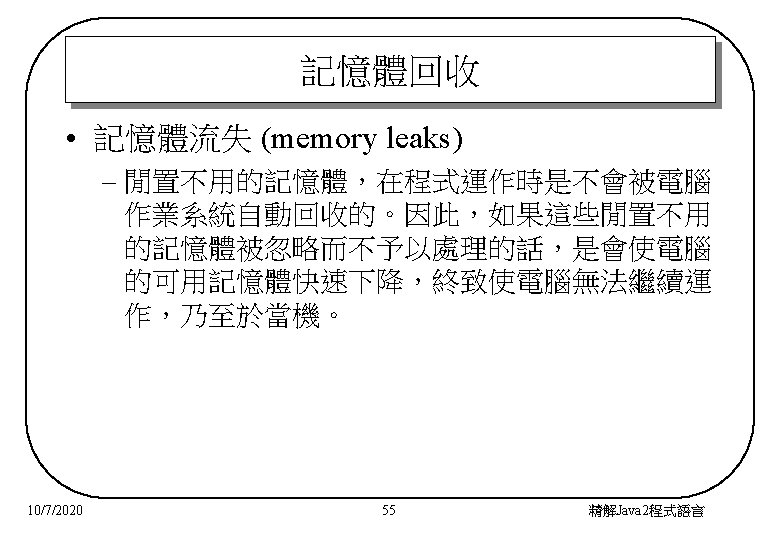 記憶體回收

• 記憶體流失 (memory leaks)

– 閒置不用的記憶體，在程式運作時是不會被電腦作業系統自動回收的。因此，如果這些閒置不用的記憶體被忽略而不予以處理的話，是會使電腦的可用記憶體快速下降，終致使電腦無法繼續運作，乃至於當機。

10/7/2020

55

精解Java2程式語言